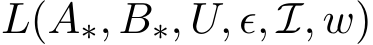 $L(A_*, B_*, U, \epsilon, \mathcal{I}, w)$